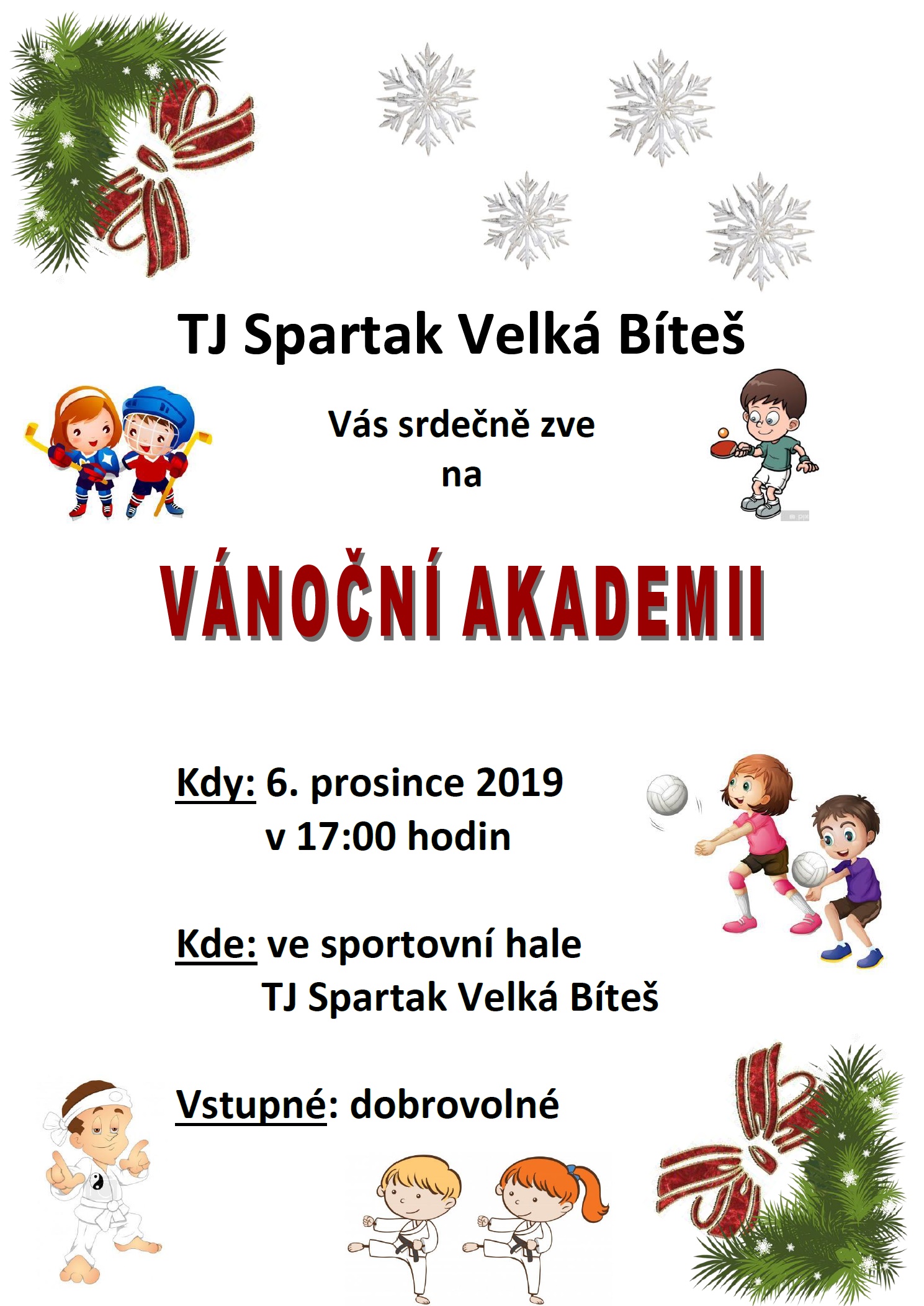 TJ Spartak Velká Bíteš

Vás srdečně zve
na

VÁNOČNÍ AKADEMII

Kdy: 6. prosince 2019
v 17:00 hodin

Kde: ve sportovní hale
TJ Spartak Velká Bíteš

Vstupné: dobrovolné